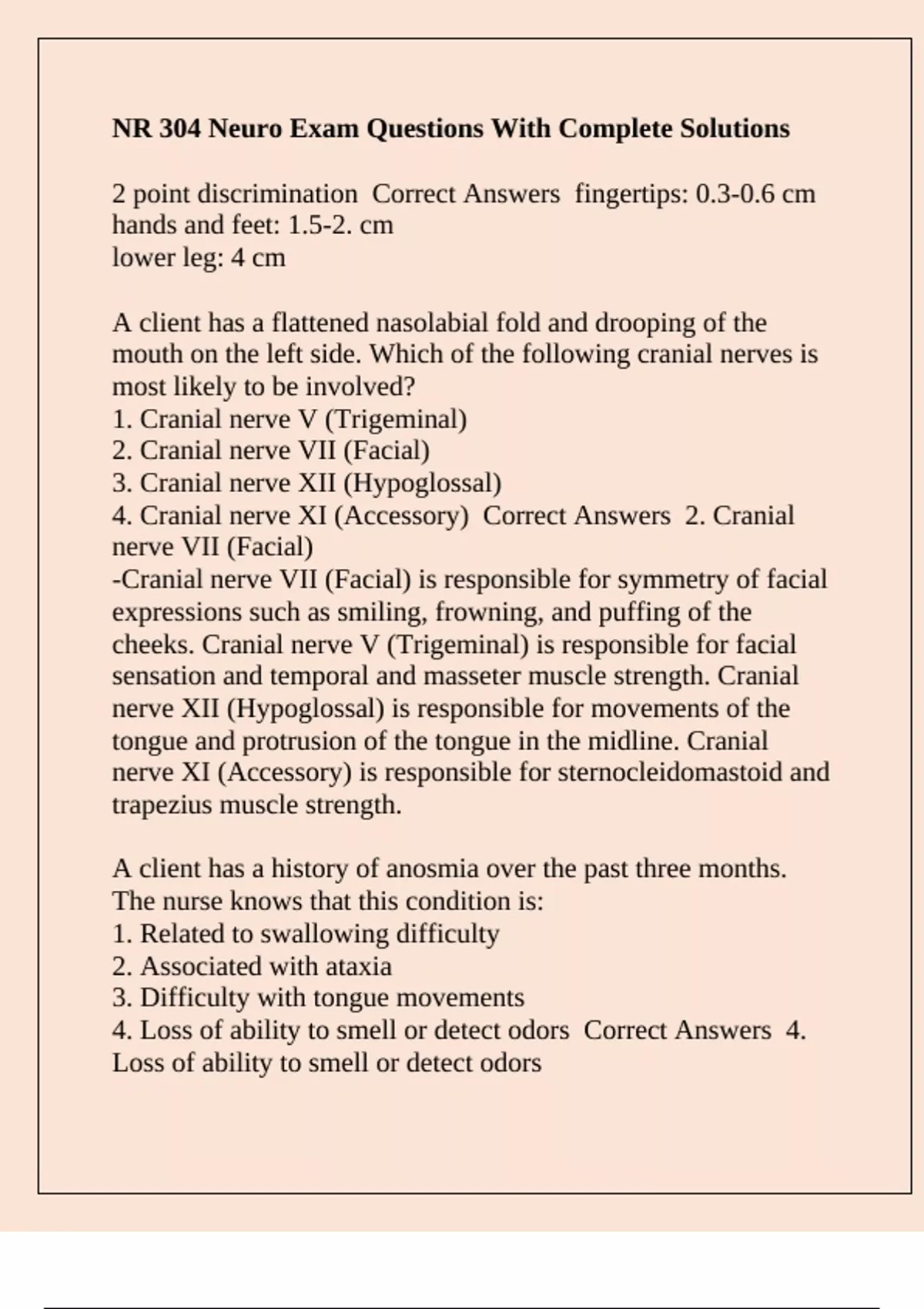 NR 304 Neuro Exam Questions With Complete Solutions

2 point discrimination  Correct Answers  fingertips: 0.3-0.6 cm
hands and feet: 1.5-2. cm
lower leg: 4 cm

A client has a flattened nasolabial fold and drooping of the mouth on the left side. Which of the following cranial nerves is most likely to be involved?
1. Cranial nerve V (Trigeminal)
2. Cranial nerve VII (Facial)
3. Cranial nerve XII (Hypoglossal)
4. Cranial nerve XI (Accessory)  Correct Answers  2. Cranial nerve VII (Facial)
-Cranial nerve VII (Facial) is responsible for symmetry of facial expressions such as smiling, frowning, and puffing of the cheeks. Cranial nerve V (Trigeminal) is responsible for facial sensation and temporal and masseter muscle strength. Cranial nerve XII (Hypoglossal) is responsible for movements of the tongue and protrusion of the tongue in the midline. Cranial nerve XI (Accessory) is responsible for sternocleidomastoid and trapezius muscle strength.

A client has a history of anosmia over the past three months. The nurse knows that this condition is:
1. Related to swallowing difficulty
2. Associated with ataxia
3. Difficulty with tongue movements
4. Loss of ability to smell or detect odors  Correct Answers  4. Loss of ability to smell or detect odors